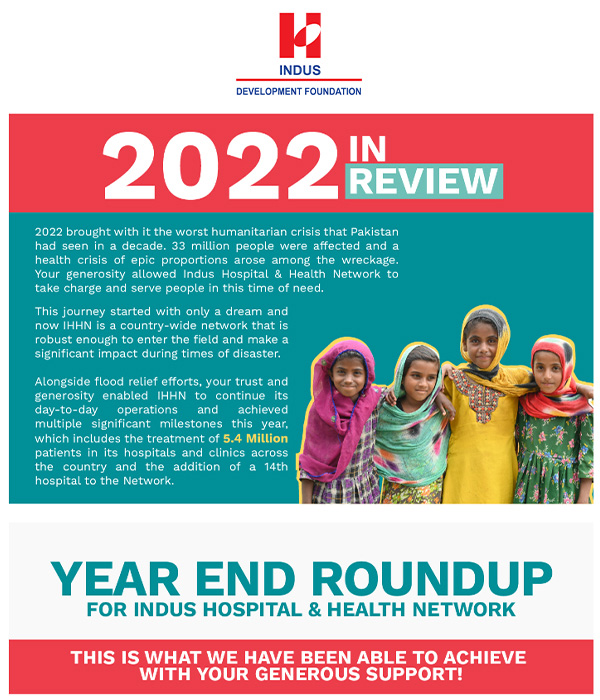 INDUS
DEVELOPMENT FOUNDATION

2022 IN REVIEW

2022 brought with it the worst humanitarian crisis that Pakistan had seen in a decade. 33 million people were affected and a health crisis of epic proportions arose among the wreckage. Your generosity allowed Indus Hospital & Health Network to take charge and serve people in this time of need.

This journey started with only a dream and now IHHN is a country-wide network that is robust enough to enter the field and make a significant impact during times of disaster.

Alongside flood relief efforts, your trust and generosity enabled IHHN to continue its day-to-day operations and achieved multiple significant milestones this year, which includes the treatment of 5.4 Million patients in its hospitals and clinics across the country and the addition of a 14th hospital to the Network.

YEAR END ROUNDUP
FOR INDUS HOSPITAL & HEALTH NETWORK

THIS IS WHAT WE HAVE BEEN ABLE TO ACHIEVE WITH YOUR GENEROUS SUPPORT!